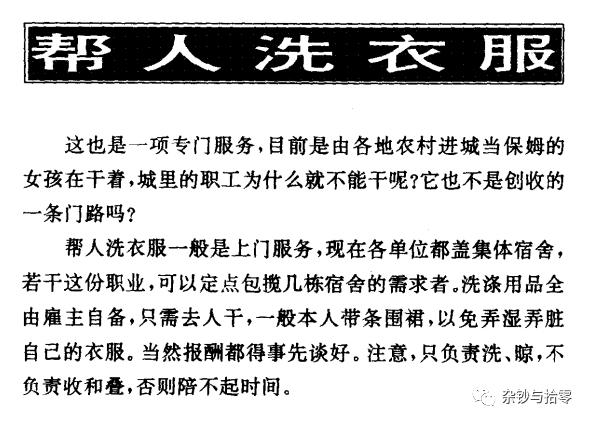 帮人洗衣服

这也是一项专门服务，目前是由各地农村进城当保姆的女孩在干着，城里的职工为什么就不能干呢？它也不是创收的一条门路吗？

帮人洗衣服一般是上门服务，现在各单位都盖集体宿舍，若干这份职业，可以定点包揽几栋宿舍的需求者。洗涤用品全由雇主自备，只需去人干，一般本人带条围裙，以免弄湿弄脏自己的衣服。当然报酬都得事先谈好。注意，只负责洗、晾，不负责收和叠，否则陪不起时间。

杂钞与拾零